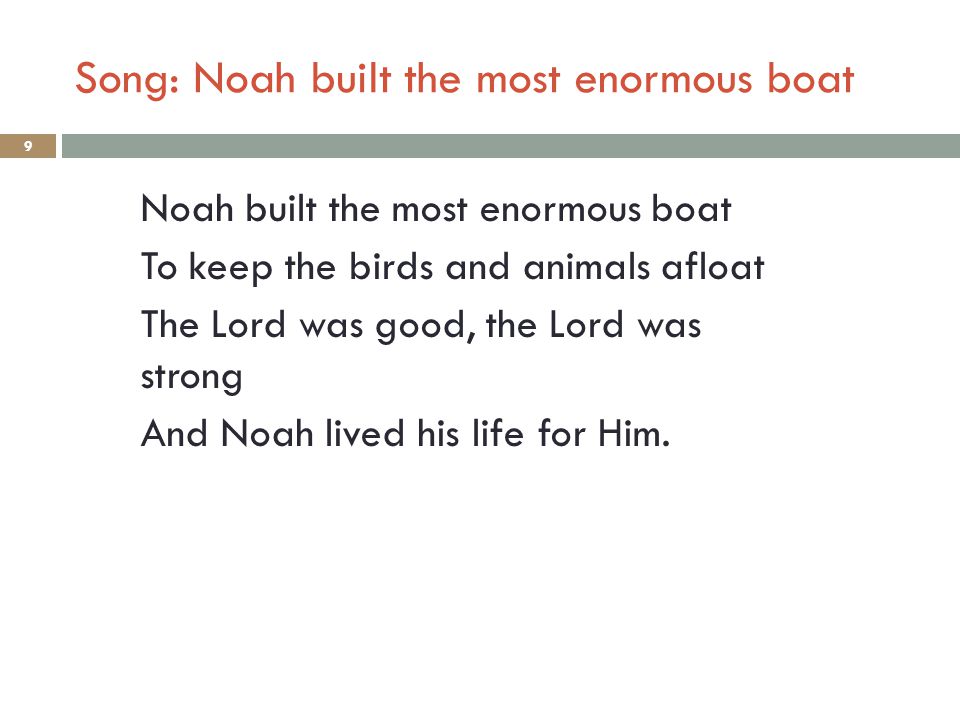 Song: Noah built the most enormous boat

9

Noah built the most enormous boat
To keep the birds and animals afloat
The Lord was good, the Lord was strong
And Noah lived his life for Him.